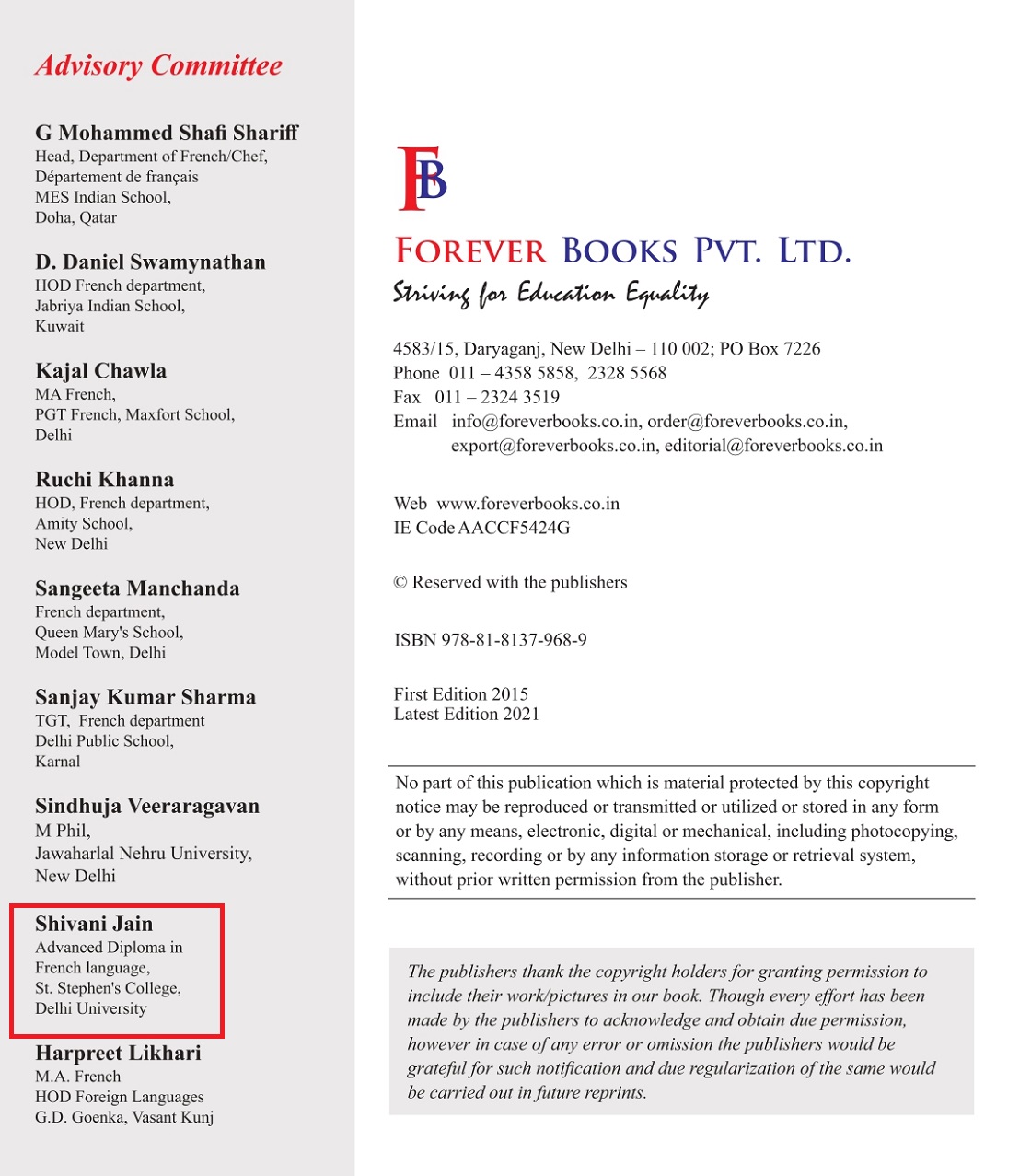 Advisory Committee

G Mohammed Shafi Shariff
Head, Department of French/Chef, Département de français
MES Indian School,
Doha, Qatar

D. Daniel Swamynathan
HOD French department,
Jabriya Indian School,
Kuwait

Kajal Chawla
MA French,
PGT French, Maxfort School,
Delhi

Ruchi Khanna
HOD, French department,
Amity School,
New Delhi

Sangeeta Manchanda
French department,
Queen Mary's School,
Model Town, Delhi

Sanjay Kumar Sharma
TGT, French department
Delhi Public School,
Karnal

Sindhuja Veeraragavan
M Phil,
Jawaharlal Nehru University,
New Delhi

Shivani Jain
Advanced Diploma in French language,
St. Stephen's College,
Delhi University

Harpreet Likhari
M.A. French
HOD Foreign Languages
G.D. Goenka, Vasant Kunj

FB

FOREVER BOOKS PVT. LTD.
Striving for Education Equality

4583/15, Daryaganj, New Delhi – 110 002; PO Box 7226
Phone 011 – 4358 5858, 2328 5568
Fax 011 – 2324 3519
Email info@foreverbooks.co.in, order@foreverbooks.co.in, export@foreverbooks.co.in, editorial@foreverbooks.co.in

Web www.foreverbooks.co.in
IE Code AACCF5424G

© Reserved with the publishers

ISBN 978-81-8137-968-9

First Edition 2015
Latest Edition 2021

No part of this publication which is material protected by this copyright notice may be reproduced or transmitted or utilized or stored in any form or by any means, electronic, digital or mechanical, including photocopying, scanning, recording or by any information storage or retrieval system, without prior written permission from the publisher.

The publishers thank the copyright holders for granting permission to include their work/pictures in our book. Though every effort has been made by the publishers to acknowledge and obtain due permission, however in case of any error or omission the publishers would be grateful for such notification and due regularization of the same would be carried out in future reprints.